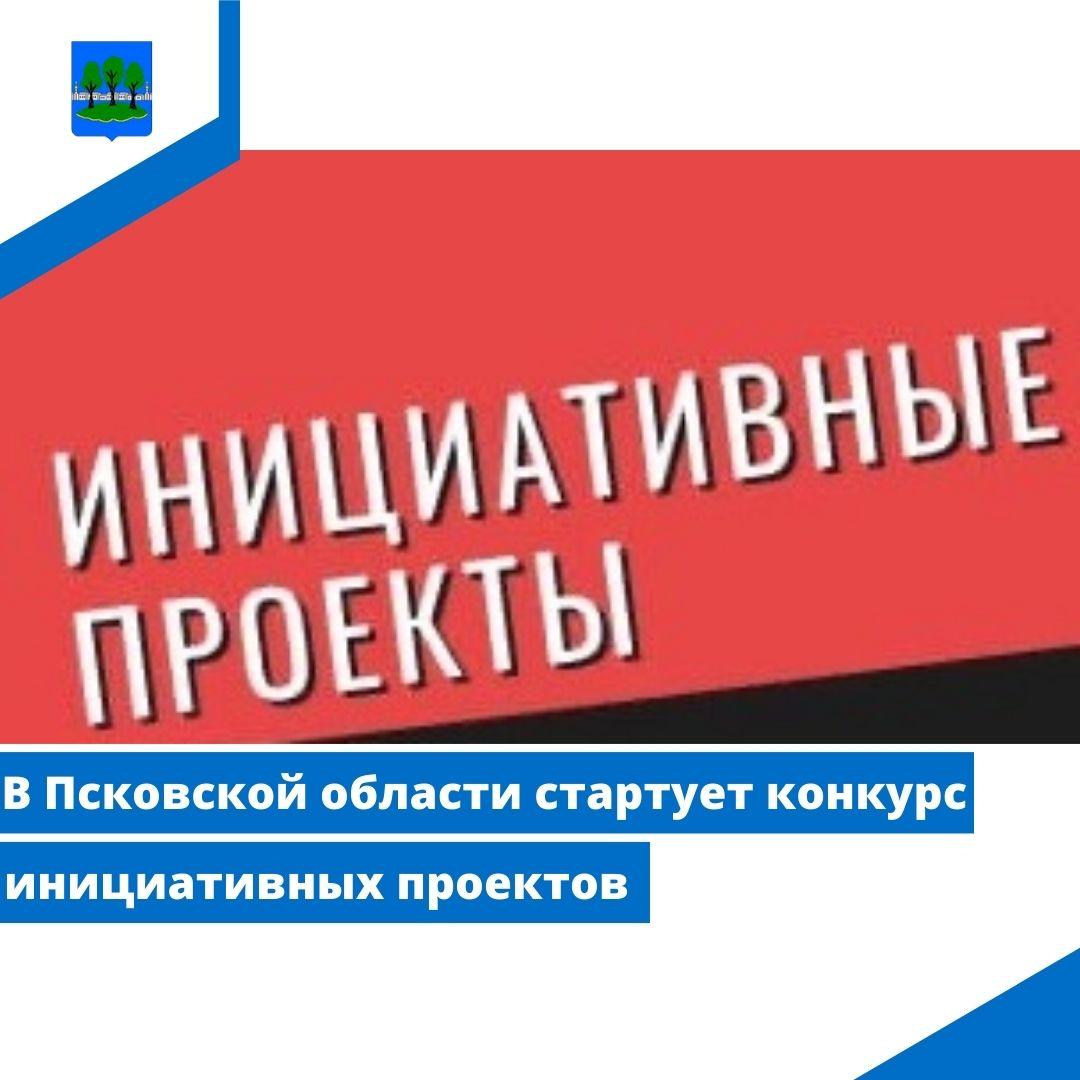 ИНИЦИАТИВНЫЕ ПРОЕКТЫ

В Псковской области стартует конкурс инициативных проектов